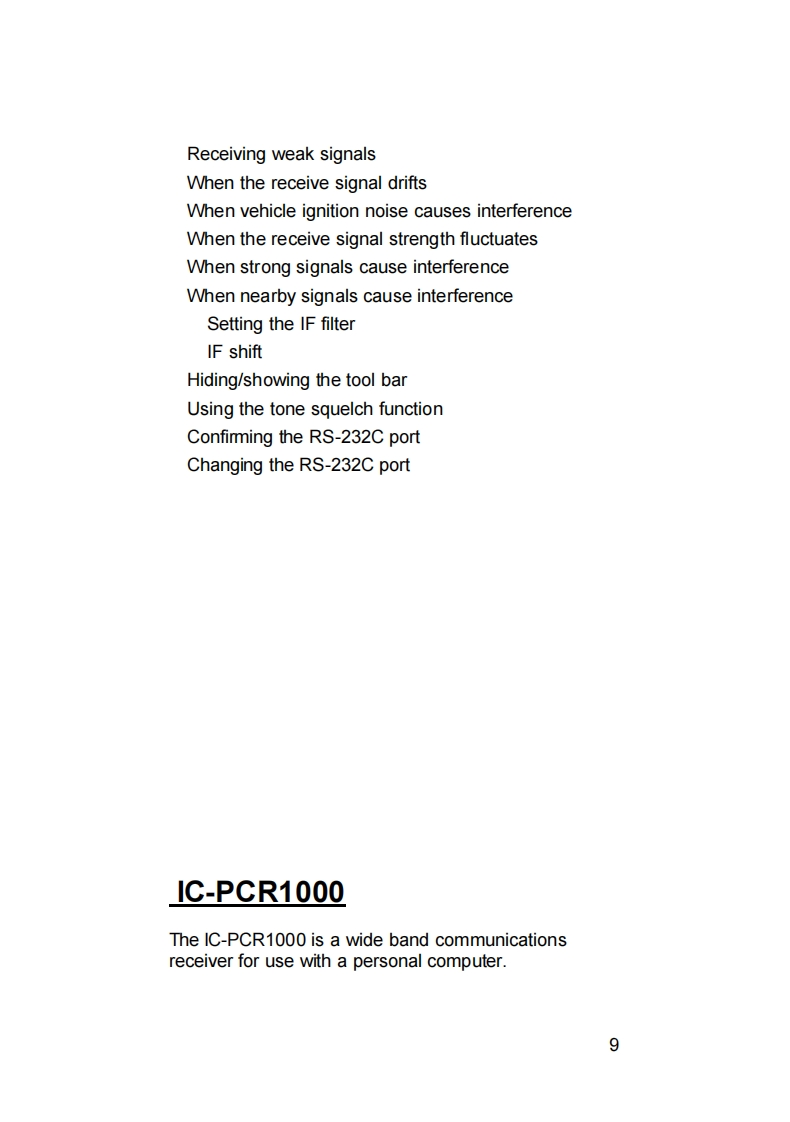 Receiving weak signals
When the receive signal drifts
When vehicle ignition noise causes interference
When the receive signal strength fluctuates
When strong signals cause interference
When nearby signals cause interference
Setting the IF filter
IF shift
Hiding/showing the tool bar
Using the tone squelch function
Confirming the RS-232C port
Changing the RS-232C port

IC-PCR1000

The IC-PCR1000 is a wide band communications receiver for use with a personal computer.

9